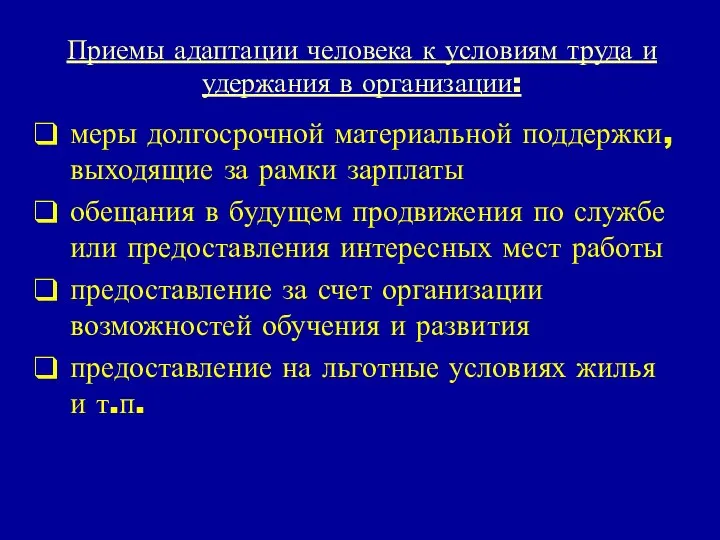 Приемы адаптации человека к условиям труда и удержания в организации:

❑ меры долгосрочной материальной поддержки, выходящие за рамки зарплаты

❑ обещания в будущем продвижения по службе или предоставления интересных мест работы

❑ предоставление за счет организации возможностей обучения и развития

❑ предоставление на льготные условиях жилья и т.п.